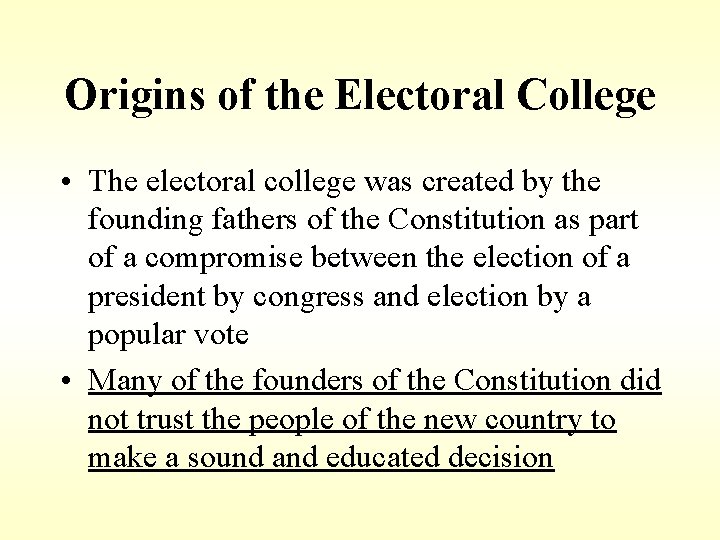 Origins of the Electoral College

• The electoral college was created by the founding fathers of the Constitution as part of a compromise between the election of a president by congress and election by a popular vote

• Many of the founders of the Constitution did not trust the people of the new country to make a sound and educated decision